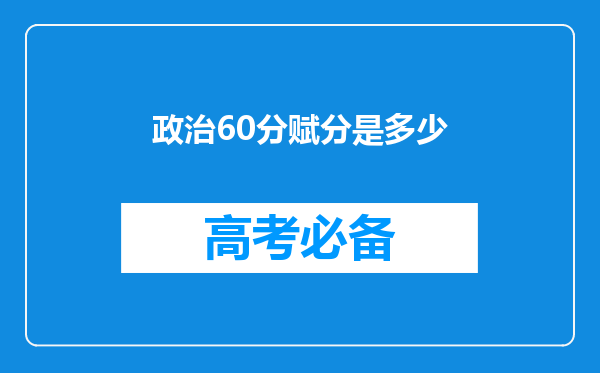 政治60分赋分是多少

高考必备